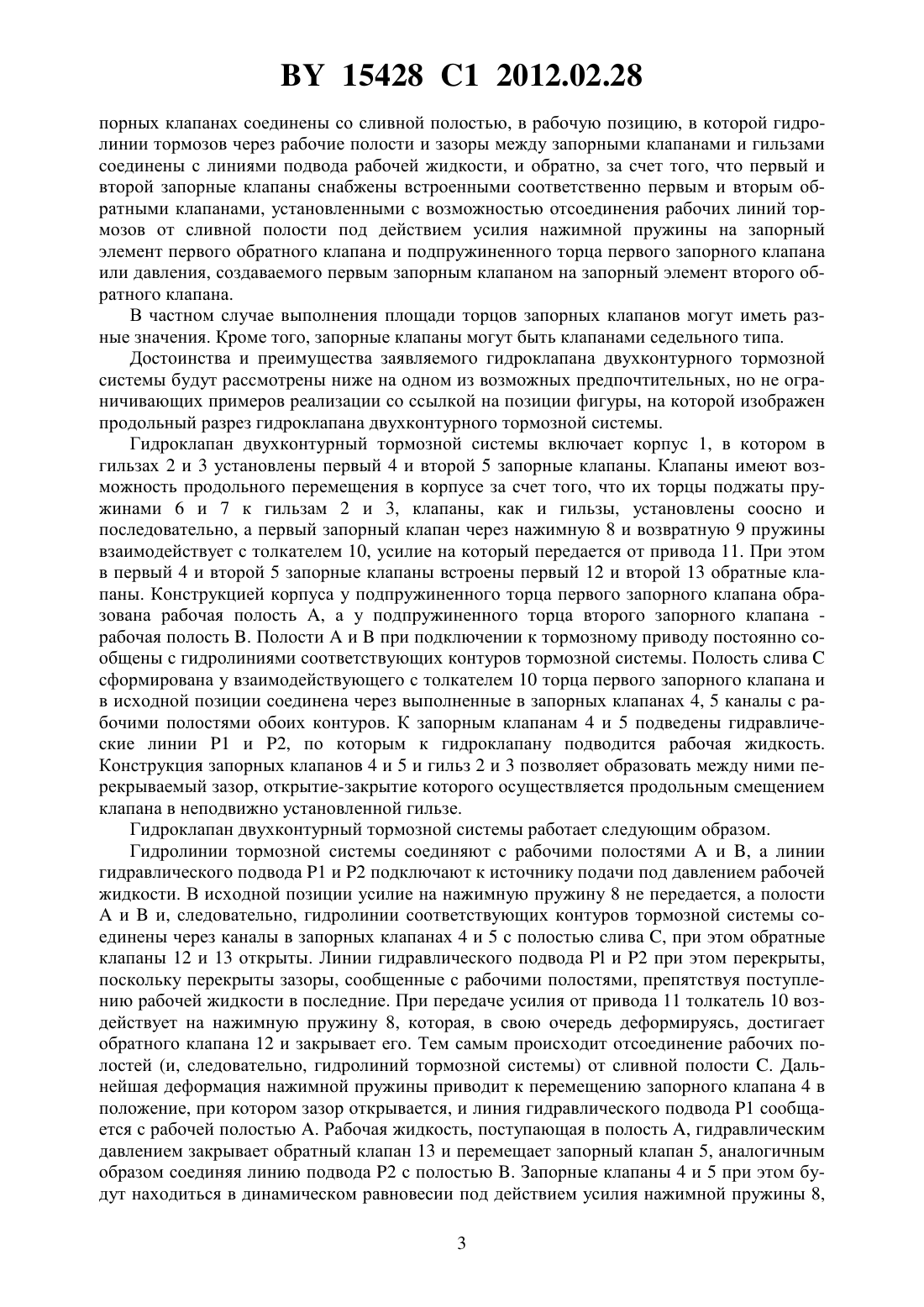 BY 15428 C1 2012.02.28

порных клапанах соединены со сливной полостью, в рабочую позицию, в которой гидролинии тормозов через рабочие полости и зазоры между запорными клапанами и гильзами соединены с линиями подвода рабочей жидкости, и обратно, за счет того, что первый и второй запорные клапаны снабжены встроенными соответственно первым и вторым обратными клапанами, установленными с возможностью отсоединения рабочих линий тормозов от сливной полости под действием усилия нажимной пружины на запорный элемент первого обратного клапана и подпружиненного торца первого запорного клапана или давления, создаваемого первым запорным клапаном на запорный элемент второго обратного клапана.

В частном случае выполнения площади торцов запорных клапанов могут иметь разные значения. Кроме того, запорные клапаны могут быть клапанами седельного типа.

Достоинства и преимущества заявляемого гидроклапана двухконтурного тормозной системы будут рассмотрены ниже на одном из возможных предпочтительных, но не ограничивающих примеров реализации со ссылкой на позиции фигуры, на которой изображен продольный разрез гидроклапана двухконтурного тормозной системы.

Гидроклапан двухконтурный тормозной системы включает корпус 1, в котором в гильзах 2 и 3 установлены первый 4 и второй 5 запорные клапаны. Клапаны имеют возможность продольного перемещения в корпусе за счет того, что их торцы поджаты пружинами 6 и 7 к гильзам 2 и 3, клапаны, как и гильзы, установлены соосно и последовательно, а первый запорный клапан через нажимную 8 и возвратную 9 пружины взаимодействует с толкателем 10, усилие на который передается от привода 11. При этом в первый 4 и второй 5 запорные клапаны встроены первый 12 и второй 13 обратные клапаны. Конструкцией корпуса у подпружиненного торца первого запорного клапана образована рабочая полость А, а у подпружиненного торца второго запорного клапана - рабочая полость В. Полости А и В при подключении к тормозному приводу постоянно сообщены с гидролиниями соответствующих контуров тормозной системы. Полость слива С сформирована у взаимодействующего с толкателем 10 торца первого запорного клапана и в исходной позиции соединена через выполненные в запорных клапанах 4, 5 каналы с рабочими полостями обоих контуров. К запорным клапанам 4 и 5 подведены гидравлические линии Р1 и Р2, по которым к гидроклапану подводится рабочая жидкость. Конструкция запорных клапанов 4 и 5 и гильз 2 и 3 позволяет образовать между ними перекрываемый зазор, открытие-закрытие которого осуществляется продольным смещением клапана в неподвижно установленной гильзе.

Гидроклапан двухконтурный тормозной системы работает следующим образом.

Гидролинии тормозной системы соединяют с рабочими полостями А и В, а линии гидравлического подвода Р1 и Р2 подключают к источнику подачи под давлением рабочей жидкости. В исходной позиции усилие на нажимную пружину 8 не передается, а полости А и В и, следовательно, гидролинии соответствующих контуров тормозной системы соединены через каналы в запорных клапанах 4 и 5 с полостью слива С, при этом обратные клапаны 12 и 13 открыты. Линии гидравлического подвода Pl и Р2 при этом перекрыты, поскольку перекрыты зазоры, сообщенные с рабочими полостями, препятствуя поступлению рабочей жидкости в последние. При передаче усилия от привода 11 толкатель 10 воздействует на нажимную пружину 8, которая, в свою очередь деформируясь, достигает обратного клапана 12 и закрывает его. Тем самым происходит отсоединение рабочих полостей (и, следовательно, гидролиний тормозной системы) от сливной полости С. Дальнейшая деформация нажимной пружины приводит к перемещению запорного клапана 4 в положение, при котором зазор открывается, и линия гидравлического подвода Р1 сообщается с рабочей полостью А. Рабочая жидкость, поступающая в полость А, гидравлическим давлением закрывает обратный клапан 13 и перемещает запорный клапан 5, аналогичным образом соединяя линию подвода Р2 с полостью В. Запорные клапаны 4 и 5 при этом будут находиться в динамическом равновесии под действием усилия нажимной пружины 8,

3